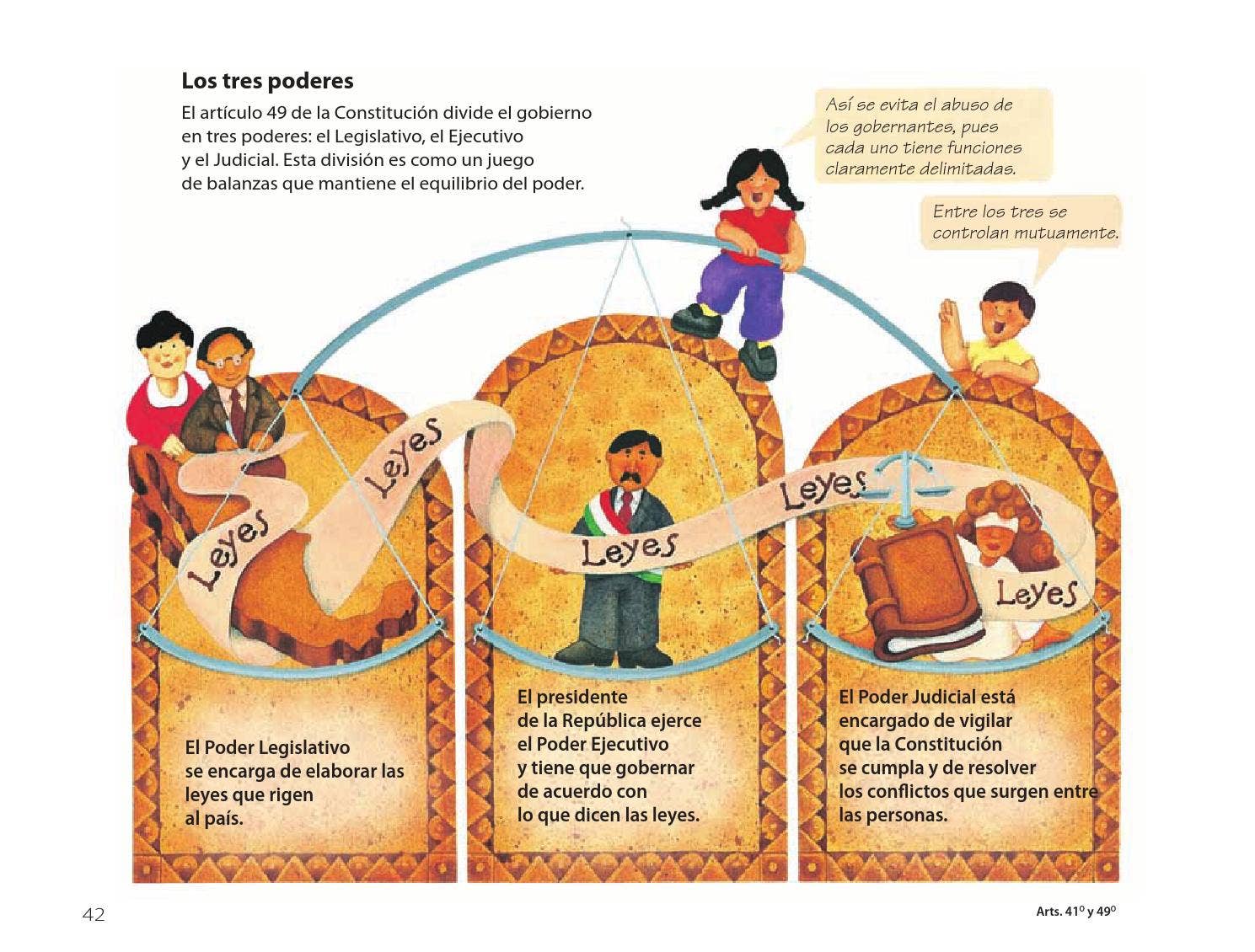 Los tres poderes

El artículo 49 de la Constitución divide el gobierno en tres poderes: el Legislativo, el Ejecutivo y el Judicial. Esta división es como un juego de balanzas que mantiene el equilibrio del poder.

Así se evita el abuso de los gobernantes, pues cada uno tiene funciones claramente delimitadas.

Entre los tres se controlan mutuamente.

Leyes

Leyes

Leyes

Leyes

Leyes

El Poder Legislativo se encarga de elaborar las leyes que rigen al país.

El presidente de la República ejerce el Poder Ejecutivo y tiene que gobernar de acuerdo con lo que dicen las leyes.

El Poder Judicial está encargado de vigilar que la Constitución se cumpla y de resolver los conflictos que surgen entre las personas.

42

Arts. 41º y 49º